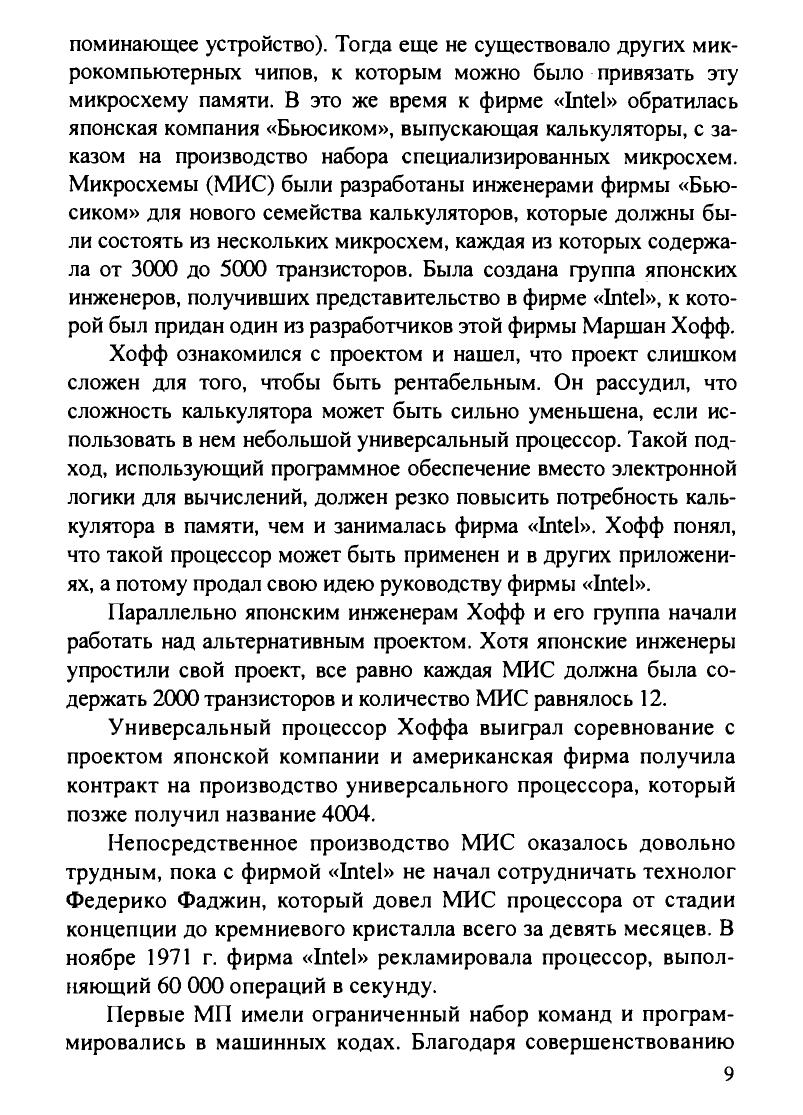 поминающее устройство). Тогда еще не существовало других микрокомпьютерных чипов, к которым можно было привязать эту микросхему памяти. В это же время к фирме «Intel» обратилась японская компания «Бьюсиком», выпускающая калькуляторы, с заказом на производство набора специализированных микросхем. Микросхемы (МИС) были разработаны инженерами фирмы «Бьюсиком» для нового семейства калькуляторов, которые должны были состоять из нескольких микросхем, каждая из которых содержала от 3000 до 5000 транзисторов. Была создана группа японских инженеров, получивших представительство в фирме «Intel», к которой был придан один из разработчиков этой фирмы Маршан Хофф.

Хофф ознакомился с проектом и нашел, что проект слишком сложен для того, чтобы быть рентабельным. Он рассудил, что сложность калькулятора может быть сильно уменьшена, если использовать в нем небольшой универсальный процессор. Такой подход, использующий программное обеспечение вместо электронной логики для вычислений, должен резко повысить потребность калькулятора в памяти, чем и занималась фирма «Intel». Хофф понял, что такой процессор может быть применен и в других приложениях, а потому продал свою идею руководству фирмы «Intel».

Параллельно японским инженерам Хофф и его группа начали работать над альтернативным проектом. Хотя японские инженеры упростили свой проект, все равно каждая МИС должна была содержать 2000 транзисторов и количество МИС равнялось 12.

Универсальный процессор Хоффа выиграл соревнование с проектом японской компании и американская фирма получила контракт на производство универсального процессора, который позже получил название 4004.

Непосредственное производство МИС оказалось довольно трудным, пока с фирмой «Intel» не начал сотрудничать технолог Федерико Фаджин, который довел МИС процессора от стадии концепции до кремниевого кристалла всего за девять месяцев. В ноябре 1971 г. фирма «Intel» рекламировала процессор, выполняющий 60 000 операций в секунду.

Первые МП имели ограниченный набор команд и программировались в машинных кодах. Благодаря совершенствованию

9